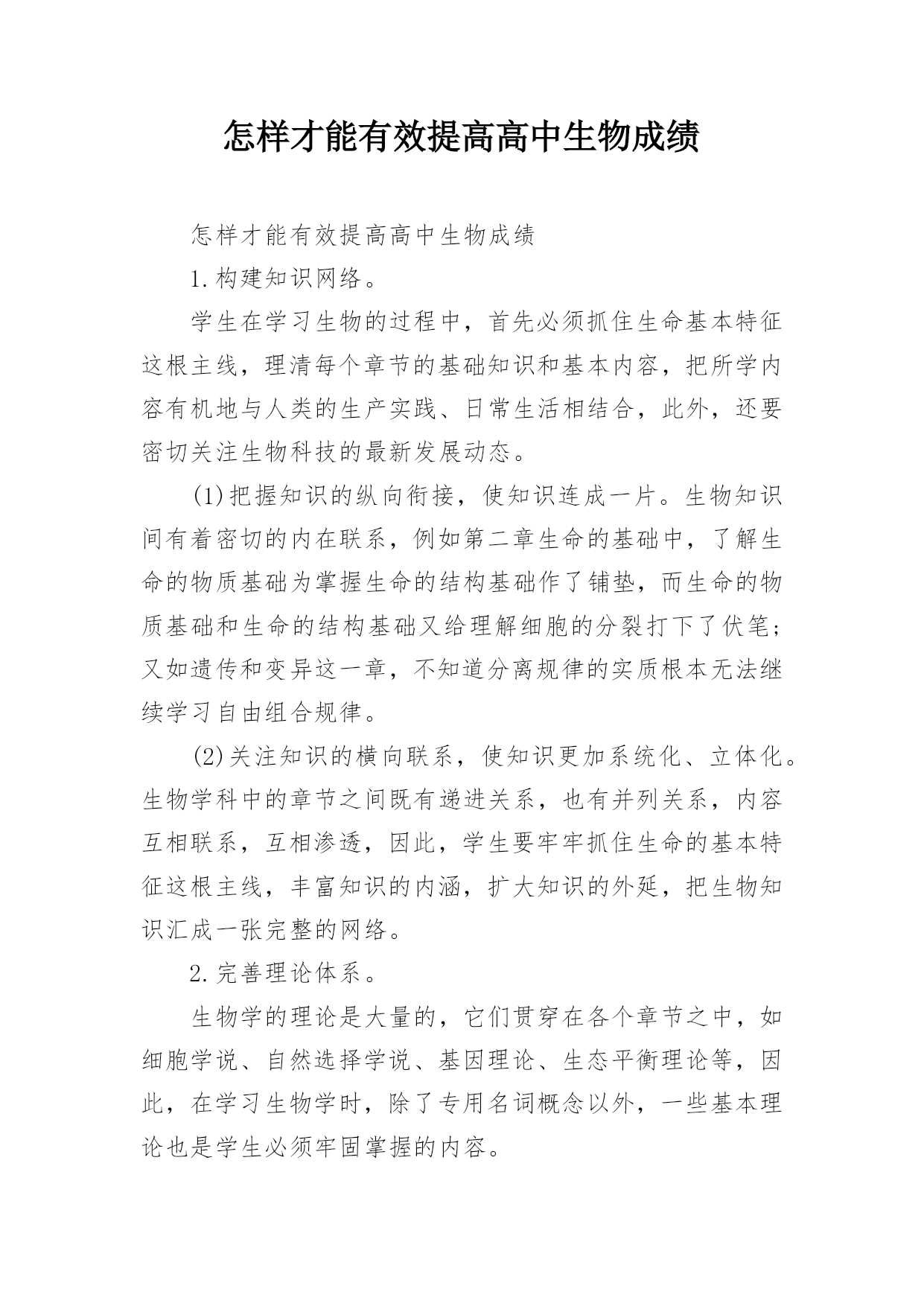 怎样才能有效提高高中生物成绩

怎样才能有效提高高中生物成绩

1.构建知识网络。

学生在学习生物的过程中，首先必须抓住生命基本特征这根主线，理清每个章节的基础知识和基本内容，把所学内容有机地与人类的生产实践、日常生活相结合，此外，还要密切关注生物科技的最新发展动态。

(1)把握知识的纵向衔接，使知识连成一片。生物知识间有着密切的内在联系，例如第二章生命的基础中，了解生命的物质基础为掌握生命的结构基础作了铺垫，而生命的物质基础和生命的结构基础又给理解细胞的分裂打下了伏笔；又如遗传和变异这一章，不知道分离规律的实质根本无法继续学习自由组合规律。

(2)关注知识的横向联系，使知识更加系统化、立体化。生物学科中的章节之间既有递进关系，也有并列关系，内容互相联系，互相渗透，因此，学生要牢牢抓住生命的基本特征这根主线，丰富知识的内涵，扩大知识的外延，把生物知识汇成一张完整的网络。

2.完善理论体系。

生物学的理论是大量的，它们贯穿在各个章节之中，如细胞学说、自然选择学说、基因理论、生态平衡理论等，因此，在学习生物学时，除了专用名词概念以外，一些基本理论也是学生必须牢固掌握的内容。